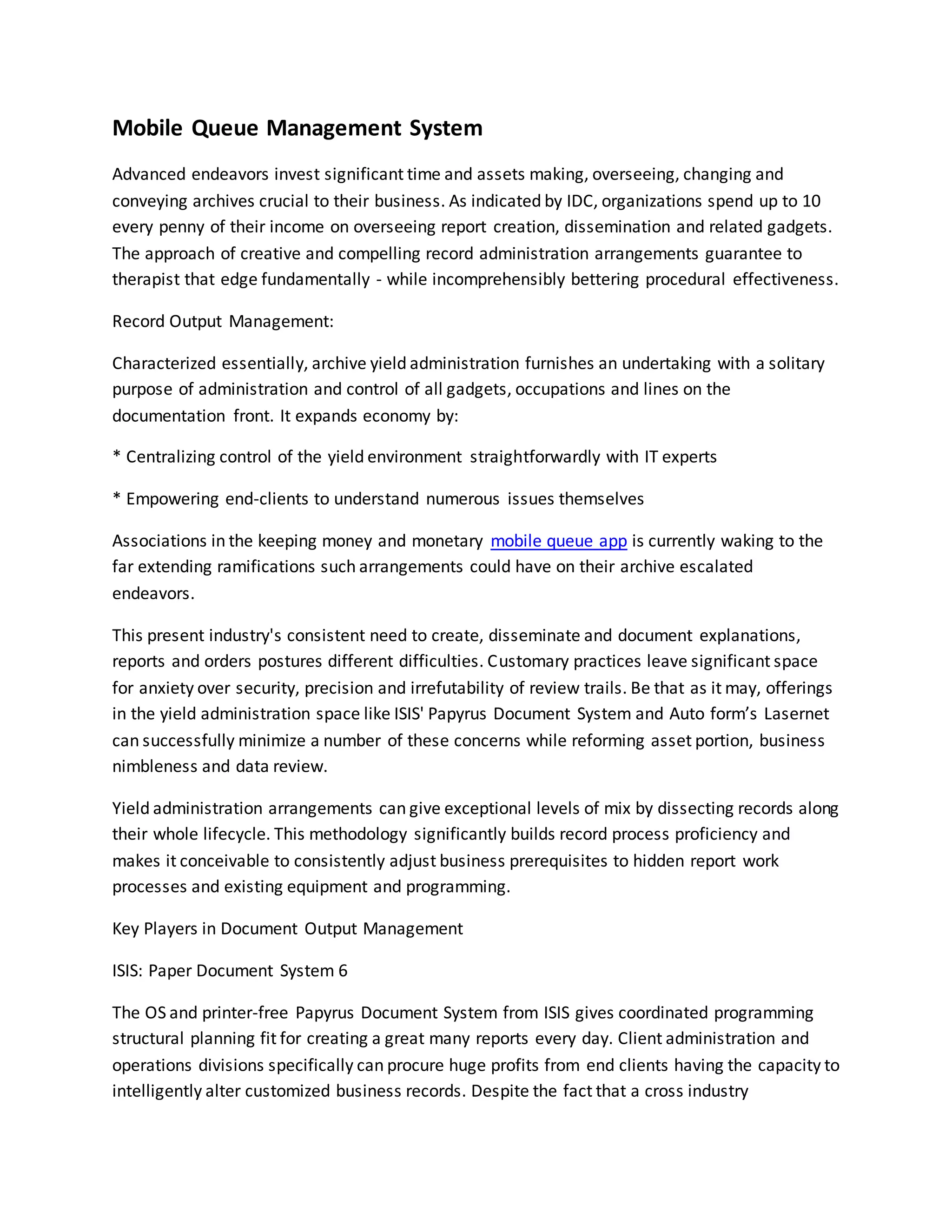 Mobile Queue Management System

Advanced endeavors invest significant time and assets making, overseeing, changing and conveying archives crucial to their business. As indicated by IDC, organizations spend up to 10 every penny of their income on overseeing report creation, dissemination and related gadgets. The approach of creative and compelling record administration arrangements guarantee to therapist that edge fundamentally - while incomprehensibly bettering procedural effectiveness.

Record Output Management:

Characterized essentially, archive yield administration furnishes an undertaking with a solitary purpose of administration and control of all gadgets, occupations and lines on the documentation front. It expands economy by:

* Centralizing control of the yield environment straightforwardly with IT experts

* Empowering end-clients to understand numerous issues themselves

Associations in the keeping money and monetary mobile queue app is currently waking to the far extending ramifications such arrangements could have on their archive escalated endeavors.

This present industry's consistent need to create, disseminate and document explanations, reports and orders postures different difficulties. Customary practices leave significant space for anxiety over security, precision and irrefutability of review trails. Be that as it may, offerings in the yield administration space like ISIS' Papyrus Document System and Auto form's Lasernet can successfully minimize a number of these concerns while reforming asset portion, business nimbleness and data review.

Yield administration arrangements can give exceptional levels of mix by dissecting records along their whole lifecycle. This methodology significantly builds record process proficiency and makes it conceivable to consistently adjust business prerequisites to hidden report work processes and existing equipment and programming.

Key Players in Document Output Management

ISIS: Paper Document System 6

The OS and printer-free Papyrus Document System from ISIS gives coordinated programming structural planning fit for creating a great many reports every day. Client administration and operations divisions specifically can procure huge profits from end clients having the capacity to intelligently alter customized business records. Despite the fact that a cross industry